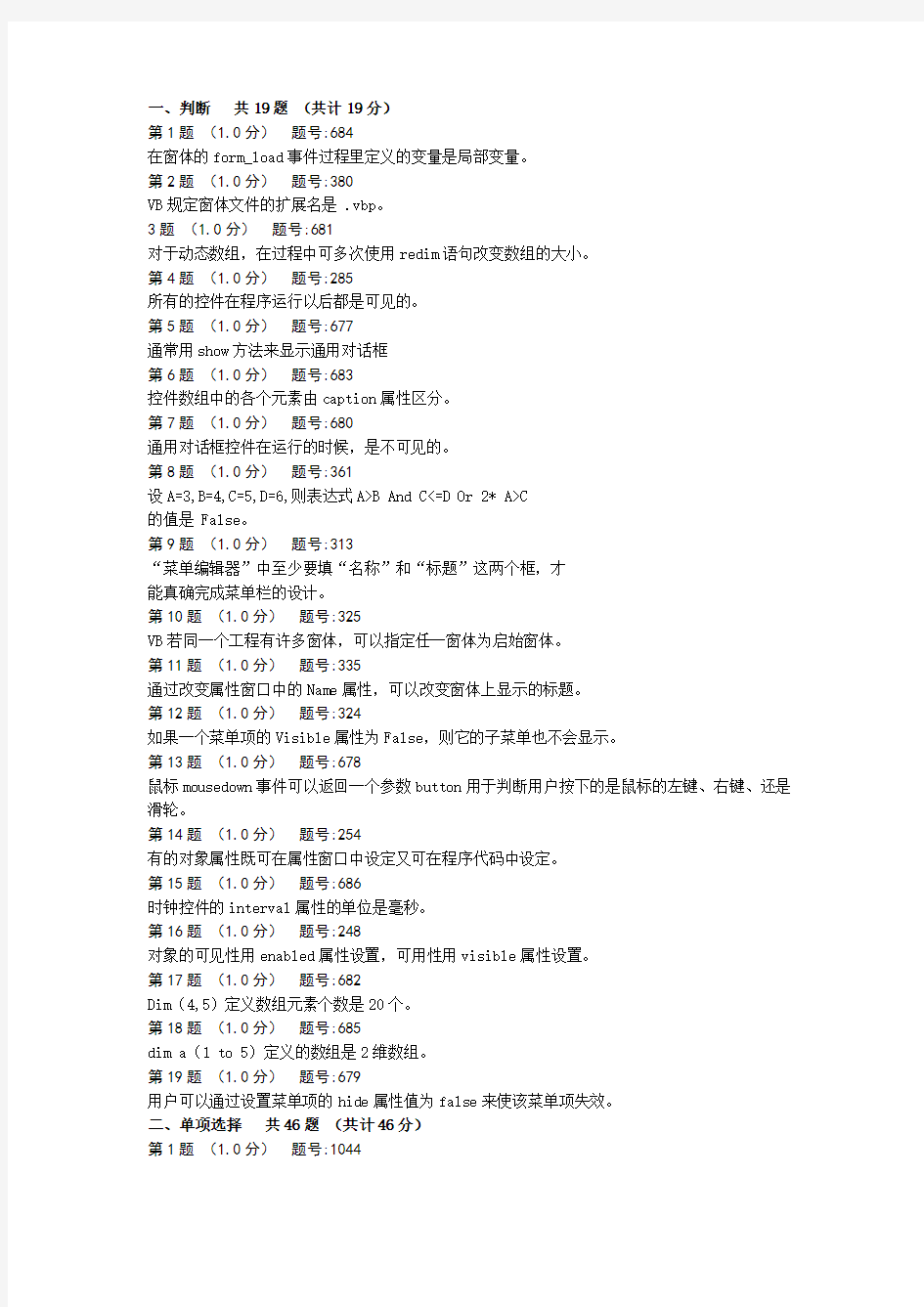 一、判断　共 19 题 （共计 19 分）
第 1 题 （1.0 分）　题号:684
在窗体的 form_load 事件过程里定义的变量是局部变量。
第 2 题 （1.0 分）　题号:380
VB 规定窗体文件的扩展名是 .vbp。
3 题 （1.0 分）　题号:681
对于动态数组，在过程中可多次使用 redim 语句改变数组的大小。
第 4 题 （1.0 分）　题号:285
所有的控件在程序运行以后都是可见的。
第 5 题 （1.0 分）　题号:677
通常用 show 方法来显示通用对话框
第 6 题 （1.0 分）　题号:683
控件数组中的各个元素由 caption 属性区分。
第 7 题 （1.0 分）　题号:680
通用对话框控件在运行的时候，是不可见的。
第 8 题 （1.0 分）　题号:361
设 A=3,B=4,C=5,D=6,则表达式 A>B And C<=D Or 2* A>C
的值是 False。
第 9 题 （1.0 分）　题号:313
“菜单编辑器”中至少要填“名称”和“标题”这两个框，才能真确完成菜单栏的设计。
第 10 题 （1.0 分）　题号:325
VB 若同一个工程有许多窗体，可以指定任一窗体为启始窗体。
第 11 题 （1.0 分）　题号:335
通过改变属性窗口中的 Name 属性，可以改变窗体上显示的标题。
第 12 题 （1.0 分）　题号:324
如果一个菜单项的 Visible 属性为 False，则它的子菜单也不会显示。
第 13 题 （1.0 分）　题号:678
鼠标 mousedown 事件可以返回一个参数 button 用于判断用户按下的是鼠标的左键、右键、还是滑轮。
第 14 题 （1.0 分）　题号:254
有的对象属性既可在属性窗口中设定又可在程序代码中设定。
第 15 题 （1.0 分）　题号:686
时钟控件的 interval 属性的单位是毫秒。
第 16 题 （1.0 分）　题号:248
对象的可见性用 enabled 属性设置，可用性用 visible 属性设置。
第 17 题 （1.0 分）　题号:682
Dim（4,5）定义数组元素个数是 20 个。
第 18 题 （1.0 分）　题号:685
dim a（1 to 5）定义的数组是 2 维数组。
第 19 题 （1.0 分）　题号:679
用户可以通过设置菜单项的 hide 属性值为 false 来使该菜单项失效。
二、单项选择　共 46 题 （共计 46 分）
第 1 题 （1.0 分）　题号:1044